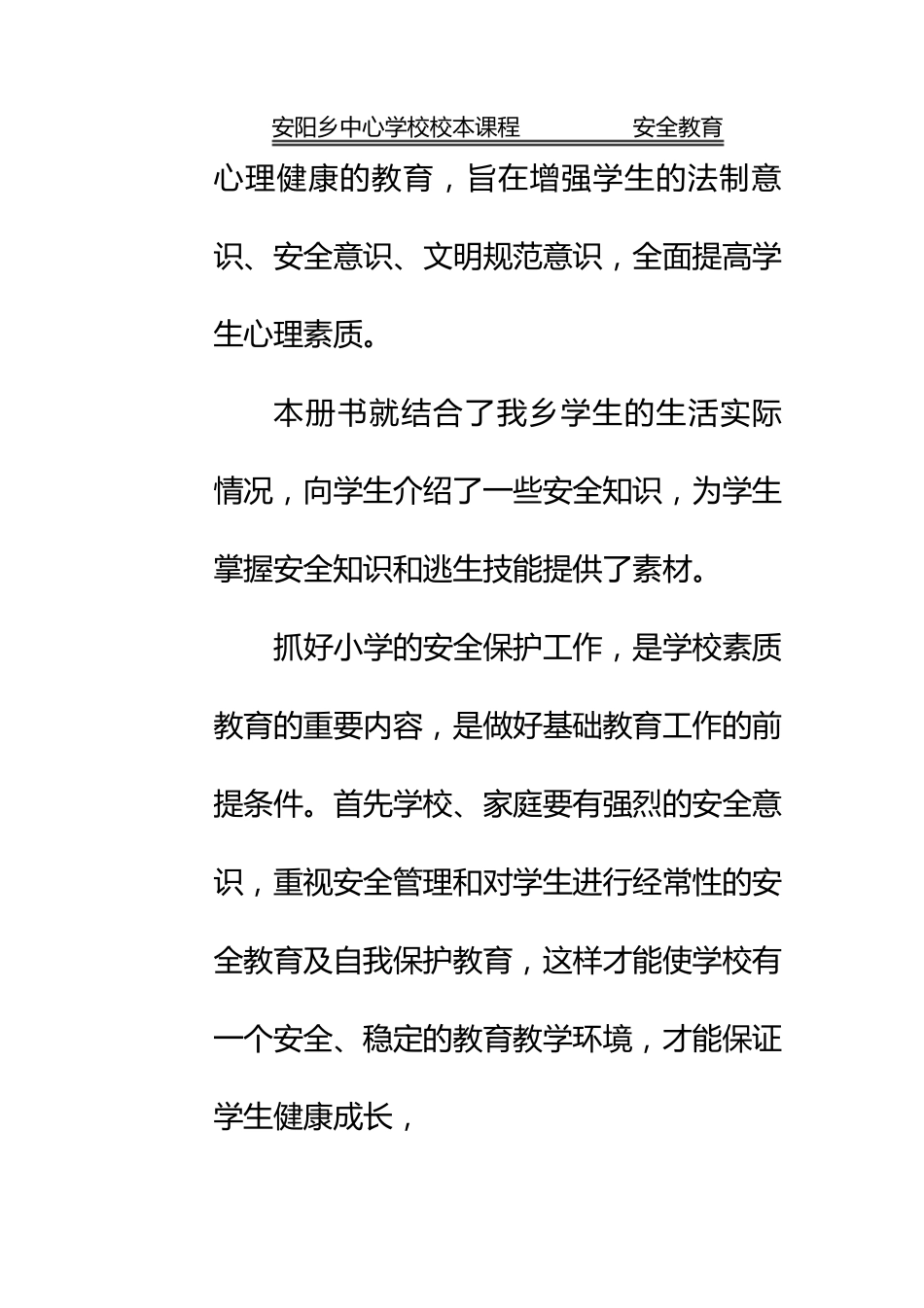 安阳乡中心学校校本课程　　　　安全教育

心理健康的教育，旨在增强学生的法制意识、安全意识、文明规范意识，全面提高学生心理素质。

本册书就结合了我乡学生的生活实际情况，向学生介绍了一些安全知识，为学生掌握安全知识和逃生技能提供了素材。

抓好小学的安全保护工作，是学校素质教育的重要内容，是做好基础教育工作的前提条件。首先学校、家庭要有强烈的安全意识，重视安全管理和对学生进行经常性的安全教育及自我保护教育，这样才能使学校有一个安全、稳定的教育教学环境，才能保证学生健康成长，